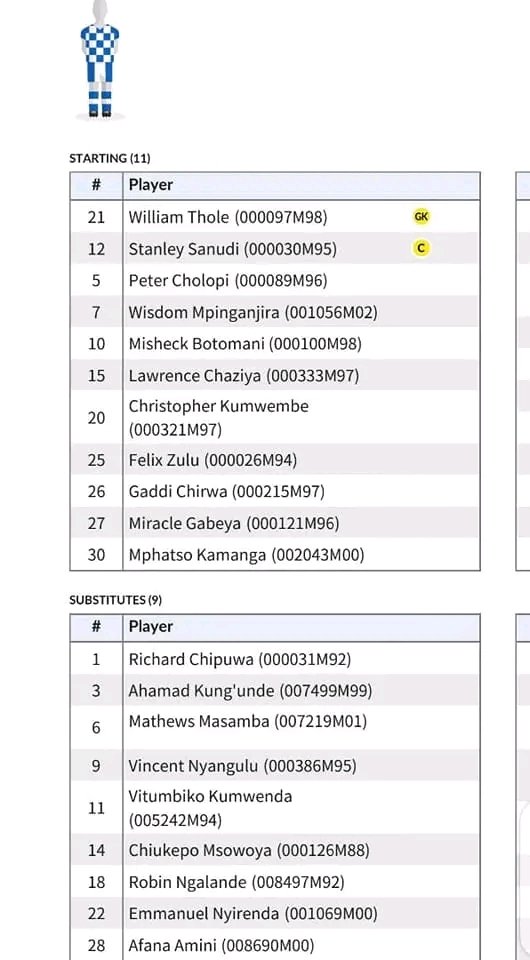 STARTING (11)

| # | Player |
|---|---|
| 21 | William Thole (000097M98) GK |
| 12 | Stanley Sanudi (000030M95) C |
| 5 | Peter Cholopi (000089M96) |
| 7 | Wisdom Mpinganjira (001056M02) |
| 10 | Misheck Botomani (000100M98) |
| 15 | Lawrence Chaziya (000333M97) |
| 20 | Christopher Kumwembe (000321M97) |
| 25 | Felix Zulu (000026M94) |
| 26 | Gaddi Chirwa (000215M97) |
| 27 | Miracle Gabeya (000121M96) |
| 30 | Mphatso Kamanga (002043M00) |

SUBSTITUTES (9)

| # | Player |
|---|---|
| 1 | Richard Chipuwa (000031M92) |
| 3 | Ahamad Kung'unde (007499M99) |
| 6 | Mathews Masamba (007219M01) |
| 9 | Vincent Nyangulu (000386M95) |
| 11 | Vitumbiko Kumwenda (005242M94) |
| 14 | Chiukepo Msowoya (000126M88) |
| 18 | Robin Ngalande (008497M92) |
| 22 | Emmanuel Nyirenda (001069M00) |
| 28 | Afana Amini (008690M00) |